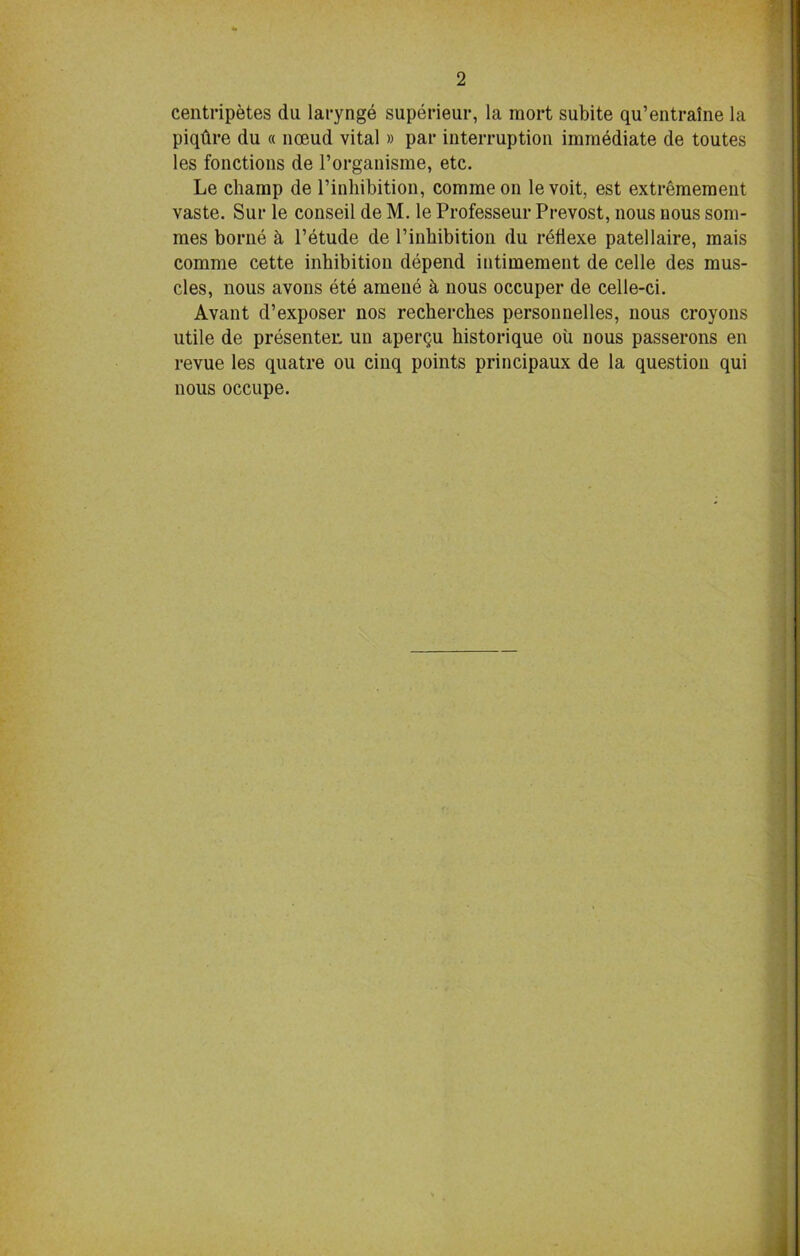 2

centripètes du laryngé supérieur, la mort subite qu'entraîne la piqûre du « nœud vital » par interruption immédiate de toutes les fonctions de l'organisme, etc.

Le champ de l'inhibition, comme on le voit, est extrêmement vaste. Sur le conseil de M. le Professeur Prevost, nous nous sommes borné à l'étude de l'inhibition du réflexe patellaire, mais comme cette inhibition dépend intimement de celle des muscles, nous avons été amené à nous occuper de celle-ci.

Avant d'exposer nos recherches personnelles, nous croyons utile de présenter un aperçu historique où nous passerons en revue les quatre ou cinq points principaux de la question qui nous occupe.